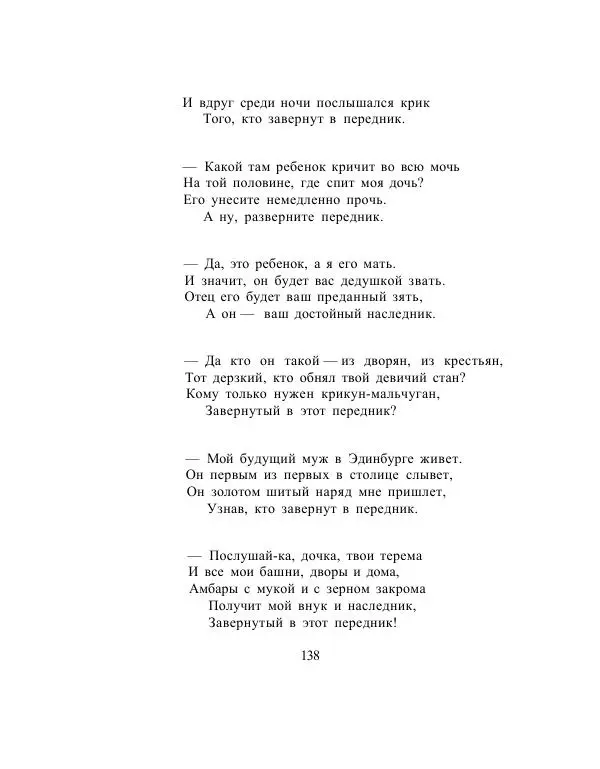 И вдруг среди ночи послышался крик
Того, кто завернут в передник.

— Какой там ребенок кричит во всю мочь
На той половине, где спит моя дочь?
Его унесите немедленно прочь.
А ну, разверните передник.

— Да, это ребенок, а я его мать.
И значит, он будет вас дедушкой звать.
Отец его будет ваш преданный зять,
А он — ваш достойный наследник.

— Да кто он такой — из дворян, из крестьян,
Тот дерзкий, кто обнял твой девичий стан?
Кому только нужен крикун-мальчуган,
Завернутый в этот передник?

— Мой будущий муж в Эдинбурге живет.
Он первым из первых в столице слывет,
Он золотом шитый наряд мне пришлет,
Узнав, кто завернут в передник.

— Послушай-ка, дочка, твои терема
И все мои башни, дворы и дома,
Амбары с мукой и с зерном закрома
Получит мой внук и наследник,
Завернутый в этот передник!

138